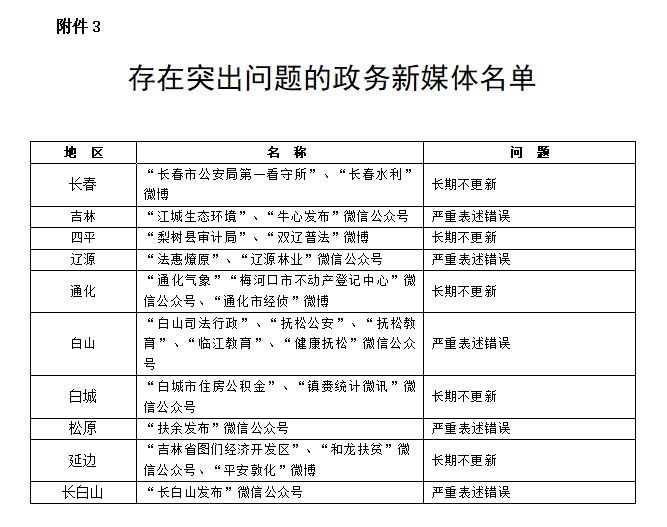 附件 3

存在突出问题的政务新媒体名单

| 地 区 | 名 称 | 问 题 |
|---|---|---|
| 长春 | “长春市公安局第一看守所”、“长春水利”微博 | 长期不更新 |
| 吉林 | “江城生态环境”、“牛心发布”微信公众号 | 严重表述错误 |
| 四平 | “梨树县审计局”、“双辽普法”微博 | 长期不更新 |
| 辽源 | “法惠燎原”、“辽源林业”微信公众号 | 严重表述错误 |
| 通化 | “通化气象”“梅河口市不动产登记中心”微信公众号、“通化市经侦”微博 | 长期不更新 |
| 白山 | “白山司法行政”、“抚松公安”、“抚松教育”、“临江教育”、“健康抚松”微信公众号 | 严重表述错误 |
| 白城 | “白城市住房公积金”、“镇赉统计微讯”微信公众号 | 长期不更新 |
| 松原 | “扶余发布”微信公众号 | 严重表述错误 |
| 延边 | “吉林省图们经济开发区”、“和龙扶贫”微信公众号、“平安敦化”微博 | 长期不更新 |
| 长白山 | “长白山发布”微信公众号 | 严重表述错误 |